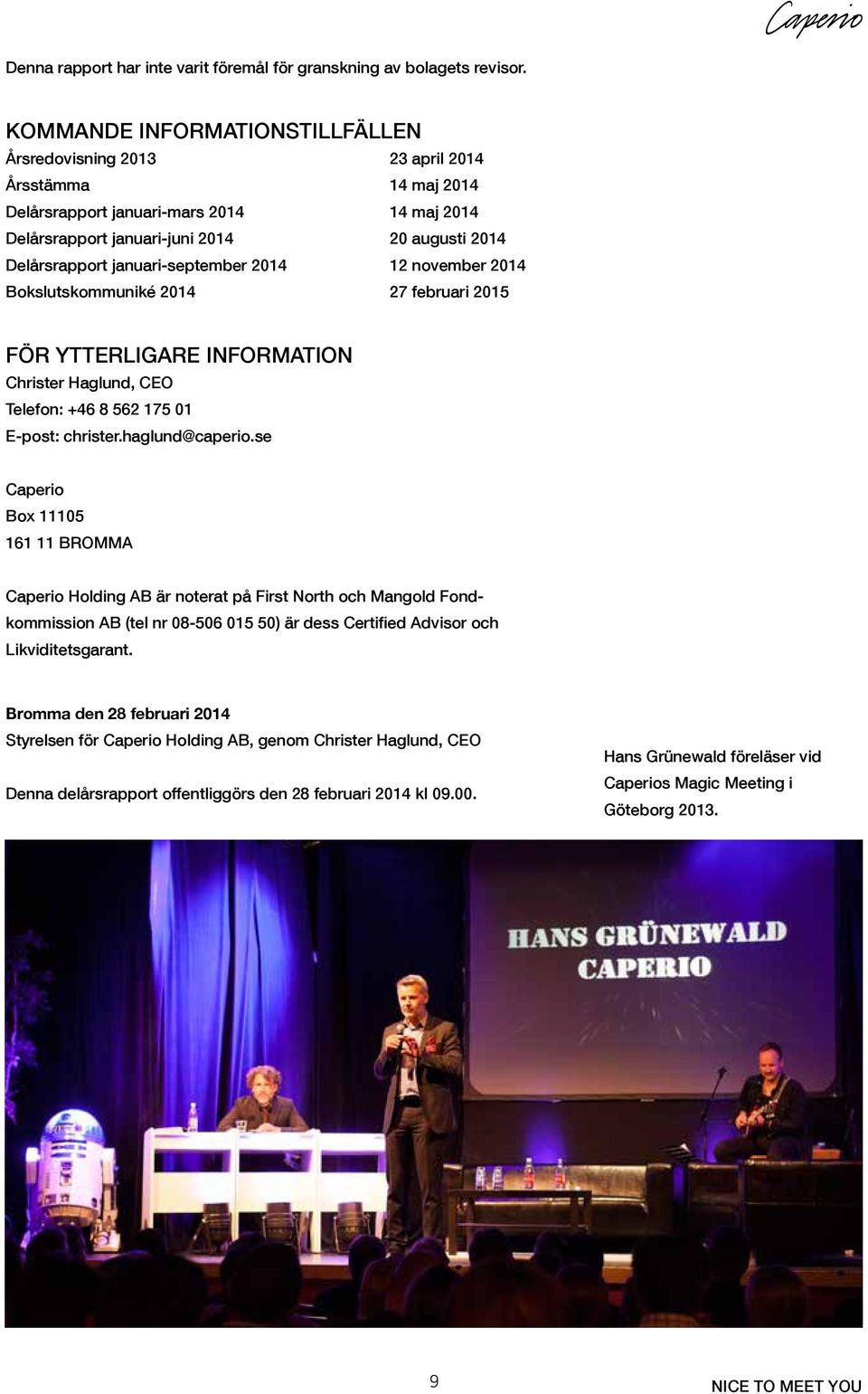 Caperio

Denna rapport har inte varit föremål för granskning av bolagets revisor.

KOMMANDE INFORMATIONSTILLFÄLLEN

| | |
|---|---|
| Årsredovisning 2013 | 23 april 2014 |
| Årsstämma | 14 maj 2014 |
| Delårsrapport januari-mars 2014 | 14 maj 2014 |
| Delårsrapport januari-juni 2014 | 20 augusti 2014 |
| Delårsrapport januari-september 2014 | 12 november 2014 |
| Bokslutskommuniké 2014 | 27 februari 2015 |

FÖR YTTERLIGARE INFORMATION
Christer Haglund, CEO
Telefon: +46 8 562 175 01
E-post: christer.haglund@caperio.se

Caperio
Box 11105
161 11 BROMMA

Caperio Holding AB är noterat på First North och Mangold Fondkommission AB (tel nr 08-506 015 50) är dess Certified Advisor och Likviditetsgarant.

Bromma den 28 februari 2014
Styrelsen för Caperio Holding AB, genom Christer Haglund, CEO

Denna delårsrapport offentliggörs den 28 februari 2014 kl 09.00.

Hans Grünewald föreläser vid Caperios Magic Meeting i Göteborg 2013.

HANS GRÜNEWALD
CAPERIO

9

NICE TO MEET YOU